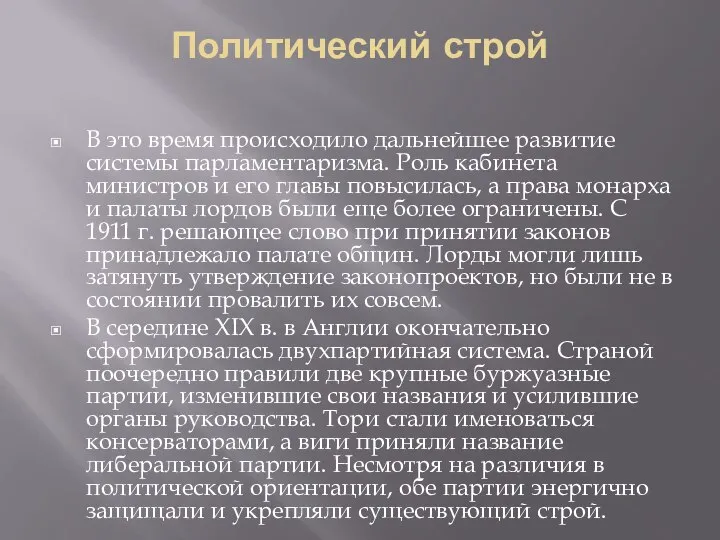 Политический строй

В это время происходило дальнейшее развитие системы парламентаризма. Роль кабинета министров и его главы повысилась, а права монарха и палаты лордов были еще более ограничены. С 1911 г. решающее слово при принятии законов принадлежало палате общин. Лорды могли лишь затянуть утверждение законопроектов, но были не в состоянии провалить их совсем.

В середине XIX в. в Англии окончательно сформировалась двухпартийная система. Страной поочередно правили две крупные буржуазные партии, изменившие свои названия и усилившие органы руководства. Тори стали именоваться консерваторами, а виги приняли название либеральной партии. Несмотря на различия в политической ориентации, обе партии энергично защищали и укрепляли существующий строй.